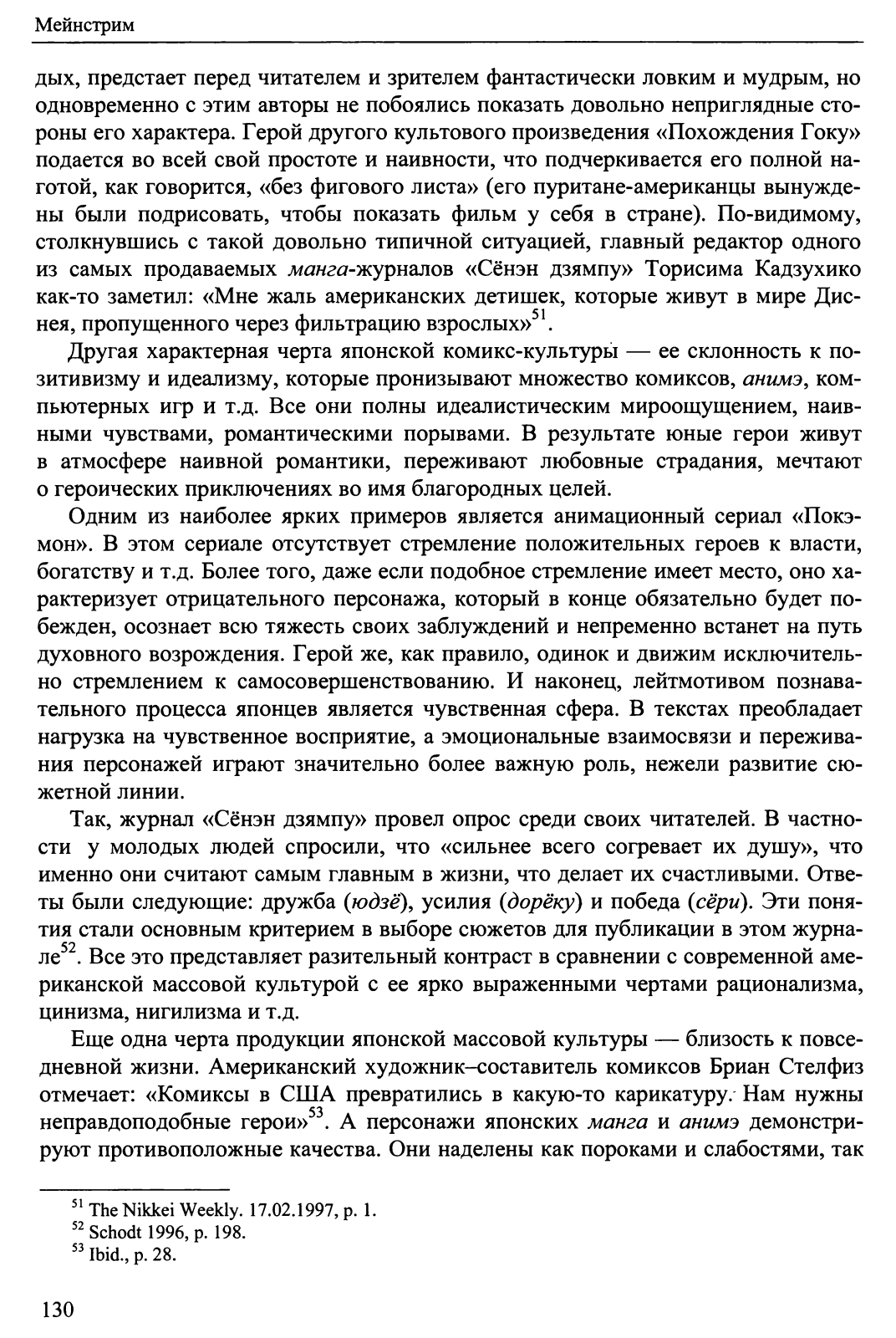 Мейнстрим

дых, предстает перед читателем и зрителем фантастически ловким и мудрым, но одновременно с этим авторы не побоялись показать довольно неприглядные стороны его характера. Герой другого культового произведения «Похождения Гоку» подается во всей свой простоте и наивности, что подчеркивается его полной наготой, как говорится, «без фигового листа» (его пуритане-американцы вынуждены были подрисовать, чтобы показать фильм у себя в стране). По-видимому, столкнувшись с такой довольно типичной ситуацией, главный редактор одного из самых продаваемых манга-журналов «Сёнэн дзямпу» Торисима Кадзухико как-то заметил: «Мне жаль американских детишек, которые живут в мире Диснея, пропущенного через фильтрацию взрослых»$^{51}$.

Другая характерная черта японской комикс-культуры — ее склонность к позитивизму и идеализму, которые пронизывают множество комиксов, анимэ, компьютерных игр и т.д. Все они полны идеалистическим мироощущением, наивными чувствами, романтическими порывами. В результате юные герои живут в атмосфере наивной романтики, переживают любовные страдания, мечтают о героических приключениях во имя благородных целей.

Одним из наиболее ярких примеров является анимационный сериал «Покэмон». В этом сериале отсутствует стремление положительных героев к власти, богатству и т.д. Более того, даже если подобное стремление имеет место, оно характеризует отрицательного персонажа, который в конце обязательно будет побежден, осознает всю тяжесть своих заблуждений и непременно встанет на путь духовного возрождения. Герой же, как правило, одинок и движим исключительно стремлением к самосовершенствованию. И наконец, лейтмотивом познавательного процесса японцев является чувственная сфера. В текстах преобладает нагрузка на чувственное восприятие, а эмоциональные взаимосвязи и переживания персонажей играют значительно более важную роль, нежели развитие сюжетной линии.

Так, журнал «Сёнэн дзямпу» провел опрос среди своих читателей. В частности у молодых людей спросили, что «сильнее всего согревает их душу», что именно они считают самым главным в жизни, что делает их счастливыми. Ответы были следующие: дружба (юдзё), усилия (дорёку) и победа (сёри). Эти понятия стали основным критерием в выборе сюжетов для публикации в этом журнале$^{52}$. Все это представляет разительный контраст в сравнении с современной американской массовой культурой с ее ярко выраженными чертами рационализма, цинизма, нигилизма и т.д.

Еще одна черта продукции японской массовой культуры — близость к повседневной жизни. Американский художник–составитель комиксов Бриан Стелфиз отмечает: «Комиксы в США превратились в какую-то карикатуру. Нам нужны неправдоподобные герои»$^{53}$. А персонажи японских манга и анимэ демонстрируют противоположные качества. Они наделены как пороками и слабостями, так

$^{51}$ The Nikkei Weekly. 17.02.1997, p. 1.
$^{52}$ Schodt 1996, p. 198.
$^{53}$ Ibid., p. 28.

130